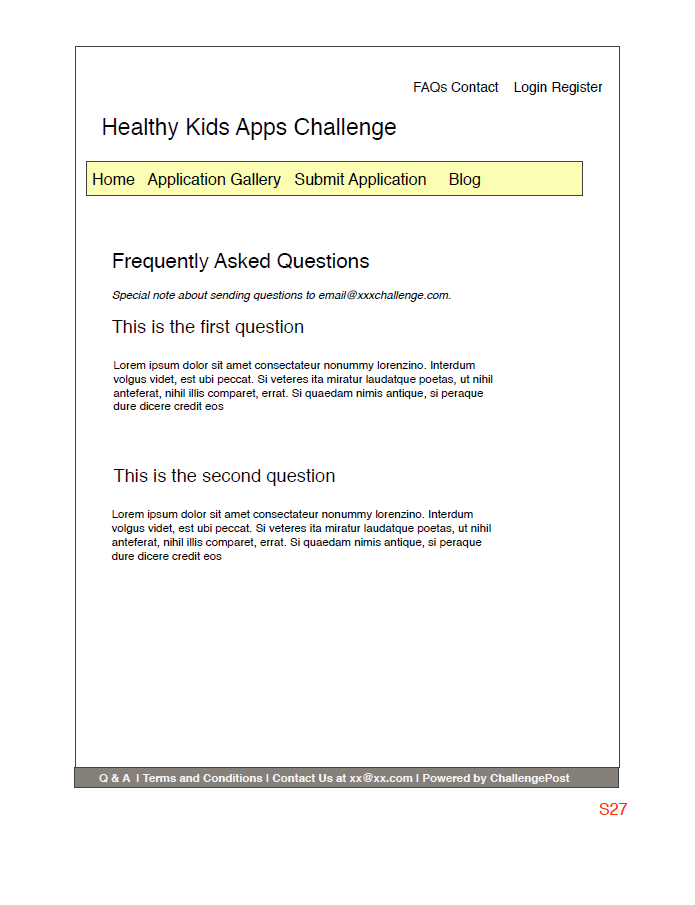 FAQs Contact Login Register

Healthy Kids Apps Challenge

Home Application Gallery Submit Application Blog

Frequently Asked Questions

Special note about sending questions to email@xxxchallenge.com.

This is the first question

Lorem ipsum dolor sit amet consectateur nonummy lorenzino. Interdum volgus videt, est ubi peccat. Si veteres ita miratur laudatque poetas, ut nihil anteferat, nihil illis comparet, errat. Si quaedam nimis antique, si peraque dure dicere credit eos

This is the second question

Lorem ipsum dolor sit amet consectateur nonummy lorenzino. Interdum volgus videt, est ubi peccat. Si veteres ita miratur laudatque poetas, ut nihil anteferat, nihil illis comparet, errat. Si quaedam nimis antique, si peraque dure dicere credit eos

Q & A | Terms and Conditions | Contact Us at xx@xx.com | Powered by ChallengePost

S27